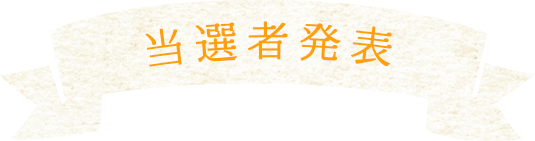 当選者発表